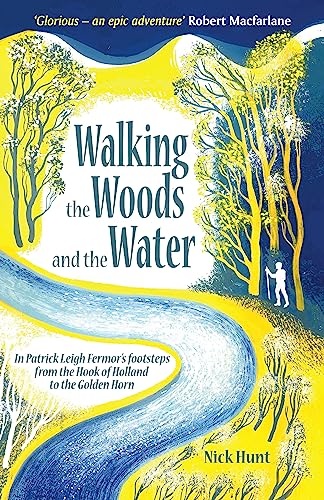 'Glorious – an epic adventure' Robert Macfarlane

Walking the Woods and the Water

In Patrick Leigh Fermor's footsteps from the Hook of Holland to the Golden Horn

Nick Hunt